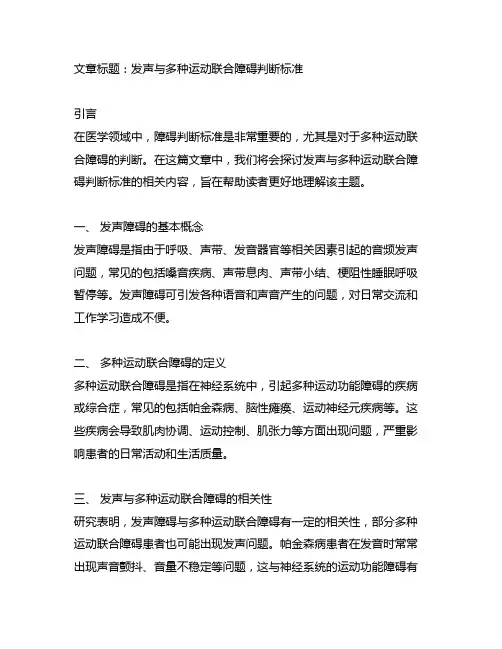 文章标题：发声与多种运动联合障碍判断标准

引言
在医学领域中，障碍判断标准是非常重要的，尤其是对于多种运动联合障碍的判断。在这篇文章中，我们将会探讨发声与多种运动联合障碍判断标准的相关内容，旨在帮助读者更好地理解该主题。

一、 发声障碍的基本概念
发声障碍是指由于呼吸、声带、发音器官等相关因素引起的音频发声问题，常见的包括嗓音疾病、声带息肉、声带小结、梗阻性睡眠呼吸暂停等。发声障碍可引发各种语音和声音产生的问题，对日常交流和工作学习造成不便。

二、 多种运动联合障碍的定义
多种运动联合障碍是指在神经系统中，引起多种运动功能障碍的疾病或综合症，常见的包括帕金森病、脑性瘫痪、运动神经元疾病等。这些疾病会导致肌肉协调、运动控制、肌张力等方面出现问题，严重影响患者的日常活动和生活质量。

三、 发声与多种运动联合障碍的相关性
研究表明，发声障碍与多种运动联合障碍有一定的相关性，部分多种运动联合障碍患者也可能出现发声问题。帕金森病患者在发音时常常出现声音颤抖、音量不稳定等问题，这与神经系统的运动功能障碍有